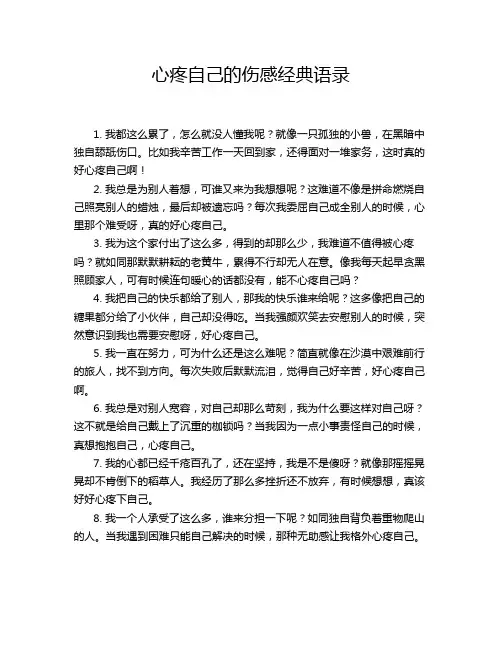 心疼自己的伤感经典语录

1. 我都这么累了，怎么就没人懂我呢？就像一只孤独的小兽，在黑暗中独自舔舐伤口。比如我辛苦工作一天回到家，还得面对一堆家务，这时真的好心疼自己啊！

2. 我总是为别人着想，可谁又来为我想想呢？这难道不像是拼命燃烧自己照亮别人的蜡烛，最后却被遗忘吗？每次我委屈自己成全别人的时候，心里那个难受呀，真的好心疼自己。

3. 我为这个家付出了这么多，得到的却那么少，我难道不值得被心疼吗？就如同那默默耕耘的老黄牛，累得不行却无人在意。像我每天起早贪黑照顾家人，可有时候连句暖心的话都没有，能不心疼自己吗？

4. 我把自己的快乐都给了别人，那我的快乐谁来给呢？这多像把自己的糖果都分给了小伙伴，自己却没得吃。当我强颜欢笑去安慰别人的时候，突然意识到我也需要安慰呀，好心疼自己。

5. 我一直在努力，可为什么还是这么难呢？简直就像在沙漠中艰难前行的旅人，找不到方向。每次失败后默默流泪，觉得自己好辛苦，好心疼自己啊。

6. 我总是对别人宽容，对自己却那么苛刻，我为什么要这样对自己呀？这不就是给自己戴上了沉重的枷锁吗？当我因为一点小事责怪自己的时候，真想抱抱自己，心疼自己。

7. 我的心都已经千疮百孔了，还在坚持，我是不是傻呀？就像那摇摇晃晃却不肯倒下的稻草人。我经历了那么多挫折还不放弃，有时候想想，真该好好心疼下自己。

8. 我一个人承受了这么多，谁来分担一下呢？如同独自背负着重物爬山的人。当我遇到困难只能自己解决的时候，那种无助感让我格外心疼自己。